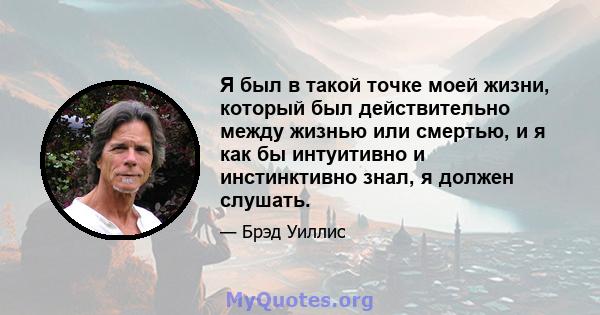 Я был в такой точке моей жизни, который был действительно между жизнью или смертью, и я как бы интуитивно и инстинктивно знал, я должен слушать.

— Брэд Уиллис

MyQuotes.org